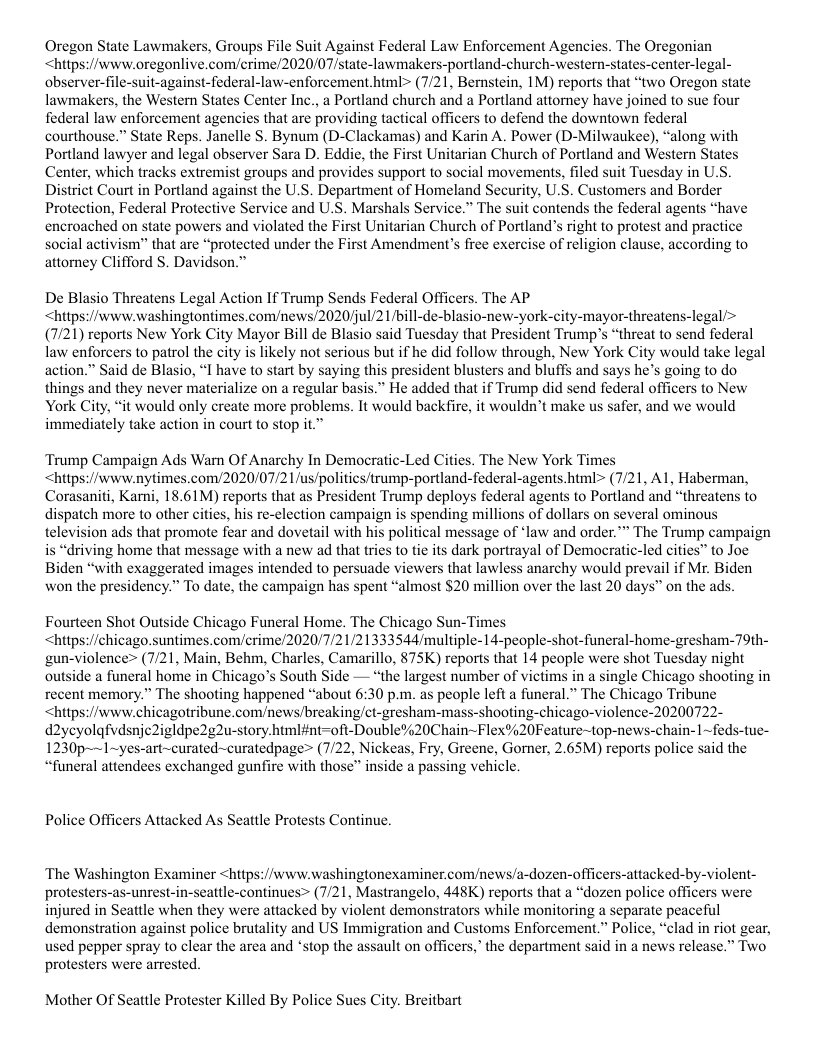 Oregon State Lawmakers, Groups File Suit Against Federal Law Enforcement Agencies. The Oregonian <https://www.oregonlive.com/crime/2020/07/state-lawmakers-portland-church-western-states-center-legal-observer-file-suit-against-federal-law-enforcement.html> (7/21, Bernstein, 1M) reports that “two Oregon state lawmakers, the Western States Center Inc., a Portland church and a Portland attorney have joined to sue four federal law enforcement agencies that are providing tactical officers to defend the downtown federal courthouse.” State Reps. Janelle S. Bynum (D-Clackamas) and Karin A. Power (D-Milwaukee), “along with Portland lawyer and legal observer Sara D. Eddie, the First Unitarian Church of Portland and Western States Center, which tracks extremist groups and provides support to social movements, filed suit Tuesday in U.S. District Court in Portland against the U.S. Department of Homeland Security, U.S. Customers and Border Protection, Federal Protective Service and U.S. Marshals Service.” The suit contends the federal agents “have encroached on state powers and violated the First Unitarian Church of Portland’s right to protest and practice social activism” that are “protected under the First Amendment’s free exercise of religion clause, according to attorney Clifford S. Davidson.”

De Blasio Threatens Legal Action If Trump Sends Federal Officers. The AP <https://www.washingtontimes.com/news/2020/jul/21/bill-de-blasio-new-york-city-mayor-threatens-legal/> (7/21) reports New York City Mayor Bill de Blasio said Tuesday that President Trump’s “threat to send federal law enforcers to patrol the city is likely not serious but if he did follow through, New York City would take legal action.” Said de Blasio, “I have to start by saying this president blusters and bluffs and says he’s going to do things and they never materialize on a regular basis.” He added that if Trump did send federal officers to New York City, “it would only create more problems. It would backfire, it wouldn’t make us safer, and we would immediately take action in court to stop it.”

Trump Campaign Ads Warn Of Anarchy In Democratic-Led Cities. The New York Times <https://www.nytimes.com/2020/07/21/us/politics/trump-portland-federal-agents.html> (7/21, A1, Haberman, Corasaniti, Karni, 18.61M) reports that as President Trump deploys federal agents to Portland and “threatens to dispatch more to other cities, his re-election campaign is spending millions of dollars on several ominous television ads that promote fear and dovetail with his political message of ‘law and order.’” The Trump campaign is “driving home that message with a new ad that tries to tie its dark portrayal of Democratic-led cities” to Joe Biden “with exaggerated images intended to persuade viewers that lawless anarchy would prevail if Mr. Biden won the presidency.” To date, the campaign has spent “almost $20 million over the last 20 days” on the ads.

Fourteen Shot Outside Chicago Funeral Home. The Chicago Sun-Times <https://chicago.suntimes.com/crime/2020/7/21/21333544/multiple-14-people-shot-funeral-home-gresham-79th-gun-violence> (7/21, Main, Behm, Charles, Camarillo, 875K) reports that 14 people were shot Tuesday night outside a funeral home in Chicago’s South Side — “the largest number of victims in a single Chicago shooting in recent memory.” The shooting happened “about 6:30 p.m. as people left a funeral.” The Chicago Tribune <https://www.chicagotribune.com/news/breaking/ct-gresham-mass-shooting-chicago-violence-20200722-d2ycyolqfvdsnjc2igldpe2g2u-story.html#nt=oft-Double%20Chain~Flex%20Feature~top-news-chain-1~feds-tue-1230p~~1~yes-art~curated~curatedpage> (7/22, Nickeas, Fry, Greene, Gorner, 2.65M) reports police said the “funeral attendees exchanged gunfire with those” inside a passing vehicle.

Police Officers Attacked As Seattle Protests Continue.

The Washington Examiner <https://www.washingtonexaminer.com/news/a-dozen-officers-attacked-by-violent-protesters-as-unrest-in-seattle-continues> (7/21, Mastrangelo, 448K) reports that a “dozen police officers were injured in Seattle when they were attacked by violent demonstrators while monitoring a separate peaceful demonstration against police brutality and US Immigration and Customs Enforcement.” Police, “clad in riot gear, used pepper spray to clear the area and ‘stop the assault on officers,’ the department said in a news release.” Two protesters were arrested.

Mother Of Seattle Protester Killed By Police Sues City. Breitbart